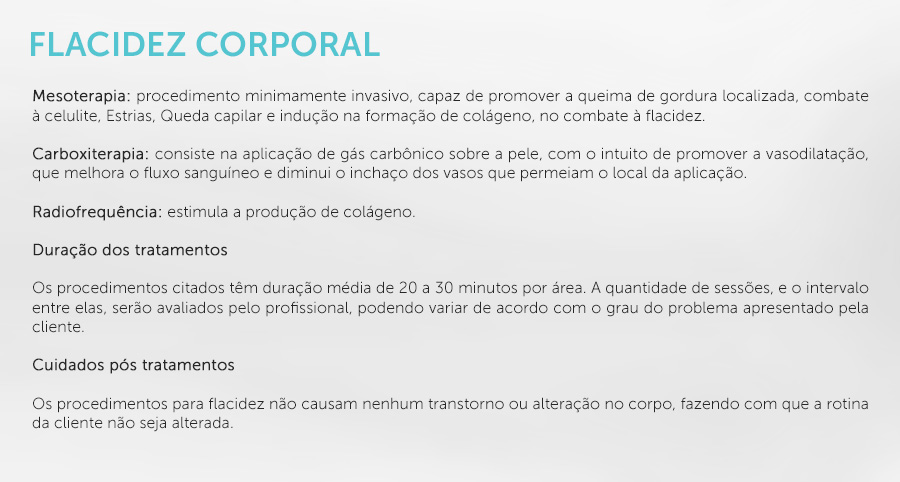 FLACIDEZ CORPORAL

Mesoterapia: procedimento minimamente invasivo, capaz de promover a queima de gordura localizada, combate à celulite, Estrias, Queda capilar e indução na formação de colágeno, no combate à flacidez.

Carboxiterapia: consiste na aplicação de gás carbônico sobre a pele, com o intuito de promover a vasodilatação, que melhora o fluxo sanguíneo e diminui o inchaço dos vasos que permeiam o local da aplicação.

Radiofrequência: estimula a produção de colágeno.

Duração dos tratamentos

Os procedimentos citados têm duração média de 20 a 30 minutos por área. A quantidade de sessões, e o intervalo entre elas, serão avaliados pelo profissional, podendo variar de acordo com o grau do problema apresentado pela cliente.

Cuidados pós tratamentos

Os procedimentos para flacidez não causam nenhum transtorno ou alteração no corpo, fazendo com que a rotina da cliente não seja alterada.